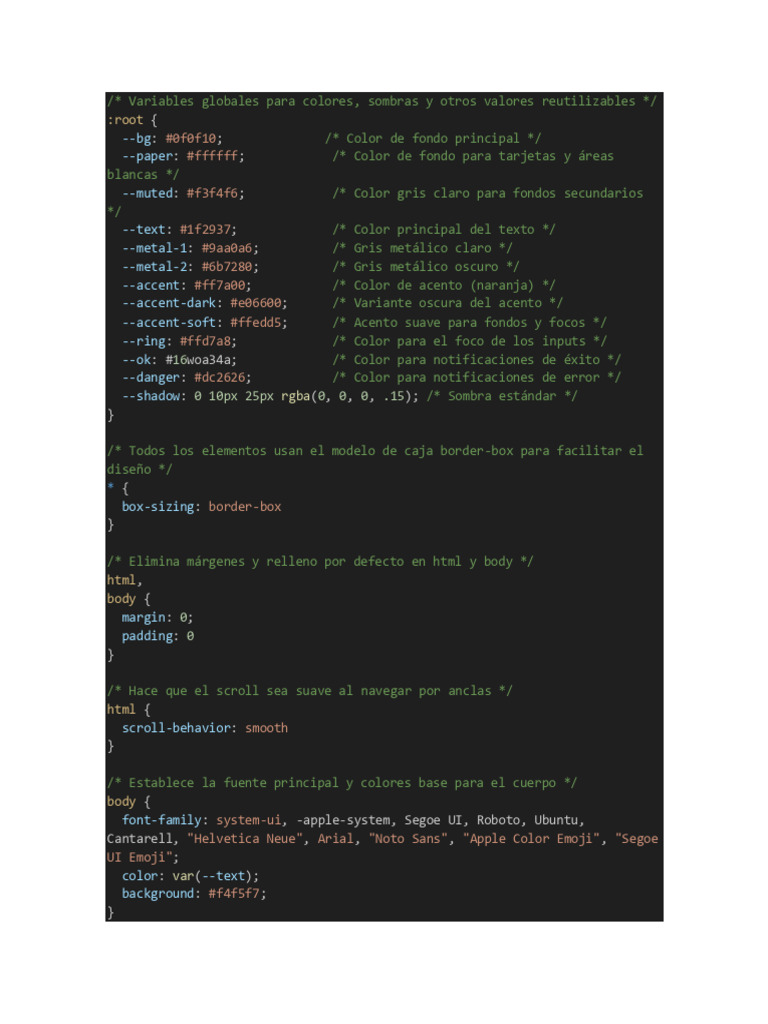 /* Variables globales para colores, sombras y otros valores reutilizables */
:root {
  --bg: #0f0f10;              /* Color de fondo principal */
  --paper: #ffffff;            /* Color de fondo para tarjetas y áreas blancas */
  --muted: #f3f4f6;            /* Color gris claro para fondos secundarios */
  --text: #1f2937;             /* Color principal del texto */
  --metal-1: #9aa0a6;          /* Gris metálico claro */
  --metal-2: #6b7280;          /* Gris metálico oscuro */
  --accent: #ff7a00;           /* Color de acento (naranja) */
  --accent-dark: #e06600;      /* Variante oscura del acento */
  --accent-soft: #ffedd5;      /* Acento suave para fondos y focos */
  --ring: #ffd7a8;             /* Color para el foco de los inputs */
  --ok: #16woa34a;             /* Color para notificaciones de éxito */
  --danger: #dc2626;           /* Color para notificaciones de error */
  --shadow: 0 10px 25px rgba(0, 0, 0, .15); /* Sombra estándar */
}

/* Todos los elementos usan el modelo de caja border-box para facilitar el diseño */
* {
  box-sizing: border-box
}

/* Elimina márgenes y relleno por defecto en html y body */
html,
body {
  margin: 0;
  padding: 0
}

/* Hace que el scroll sea suave al navegar por anclas */
html {
  scroll-behavior: smooth
}

/* Establece la fuente principal y colores base para el cuerpo */
body {
  font-family: system-ui, -apple-system, Segoe UI, Roboto, Ubuntu, Cantarell, "Helvetica Neue", Arial, "Noto Sans", "Apple Color Emoji", "Segoe UI Emoji";
  color: var(--text);
  background: #f4f5f7;
}